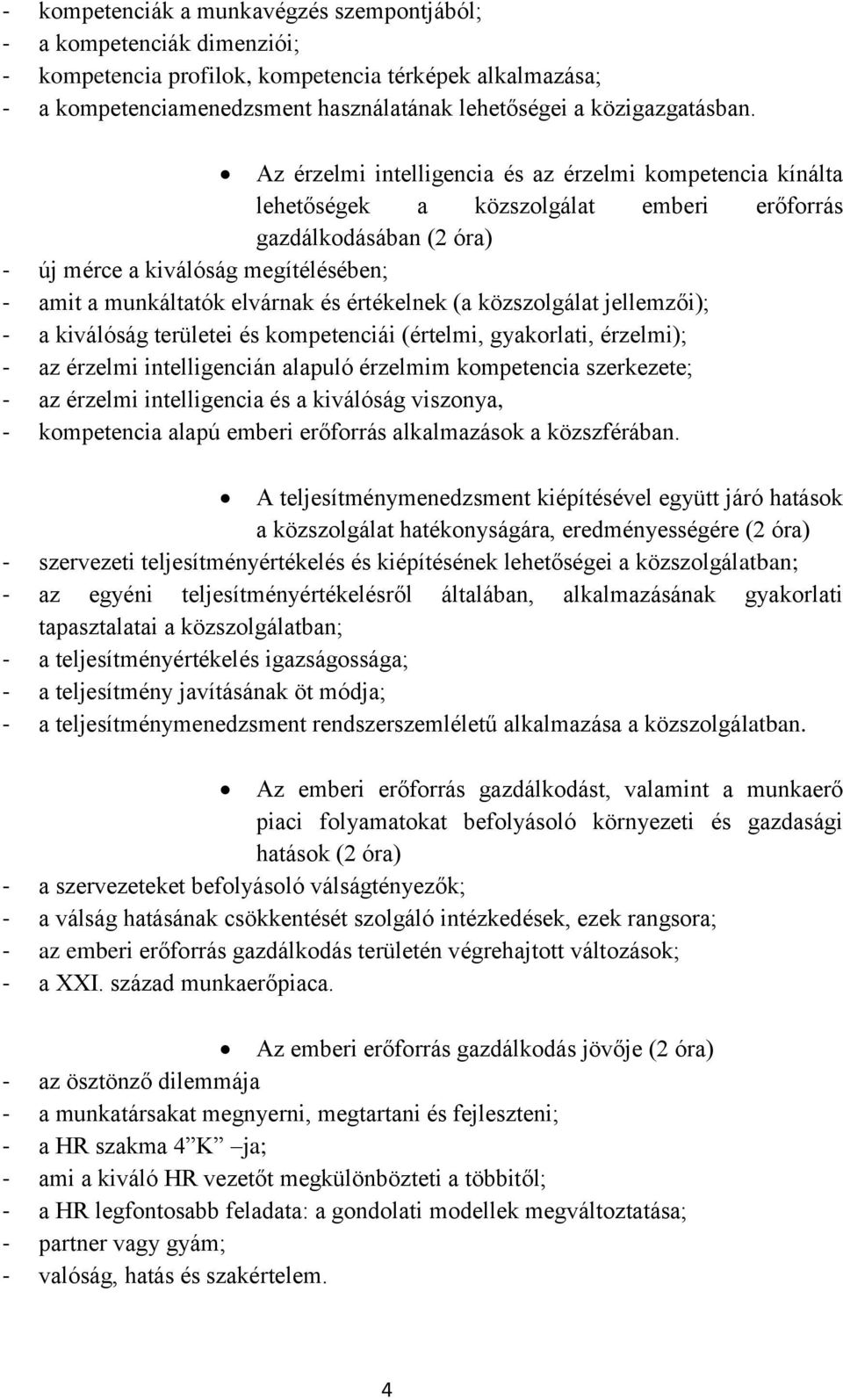 - kompetenciák a munkavégzés szempontjából;
- a kompetenciák dimenziói;
- kompetencia profilok, kompetencia térképek alkalmazása;
- a kompetenciamenedzsment használatának lehetőségei a közigazgatásban.

• Az érzelmi intelligencia és az érzelmi kompetencia kínálta lehetőségek a közszolgálat emberi erőforrás gazdálkodásában (2 óra)
- új mérce a kiválóság megítélésében;
- amit a munkáltatók elvárnak és értékelnek (a közszolgálat jellemzői);
- a kiválóság területei és kompetenciái (értelmi, gyakorlati, érzelmi);
- az érzelmi intelligencián alapuló érzelmim kompetencia szerkezete;
- az érzelmi intelligencia és a kiválóság viszonya,
- kompetencia alapú emberi erőforrás alkalmazások a közszférában.

• A teljesítménymenedzsment kiépítésével együtt járó hatások a közszolgálat hatékonyságára, eredményességére (2 óra)
- szervezeti teljesítményértékelés és kiépítésének lehetőségei a közszolgálatban;
- az egyéni teljesítményértékelésről általában, alkalmazásának gyakorlati tapasztalatai a közszolgálatban;
- a teljesítményértékelés igazságossága;
- a teljesítmény javításának öt módja;
- a teljesítménymenedzsment rendszerszemléletű alkalmazása a közszolgálatban.

• Az emberi erőforrás gazdálkodást, valamint a munkaerő piaci folyamatokat befolyásoló környezeti és gazdasági hatások (2 óra)
- a szervezeteket befolyásoló válságtényezők;
- a válság hatásának csökkentését szolgáló intézkedések, ezek rangsora;
- az emberi erőforrás gazdálkodás területén végrehajtott változások;
- a XXI. század munkaerőpiaca.

• Az emberi erőforrás gazdálkodás jövője (2 óra)
- az ösztönző dilemmája
- a munkatársakat megnyerni, megtartani és fejleszteni;
- a HR szakma 4”K” –ja;
- ami a kiváló HR vezetőt megkülönbözteti a többitől;
- a HR legfontosabb feladata: a gondolati modellek megváltoztatása;
- partner vagy gyám;
- valóság, hatás és szakértelem.

4